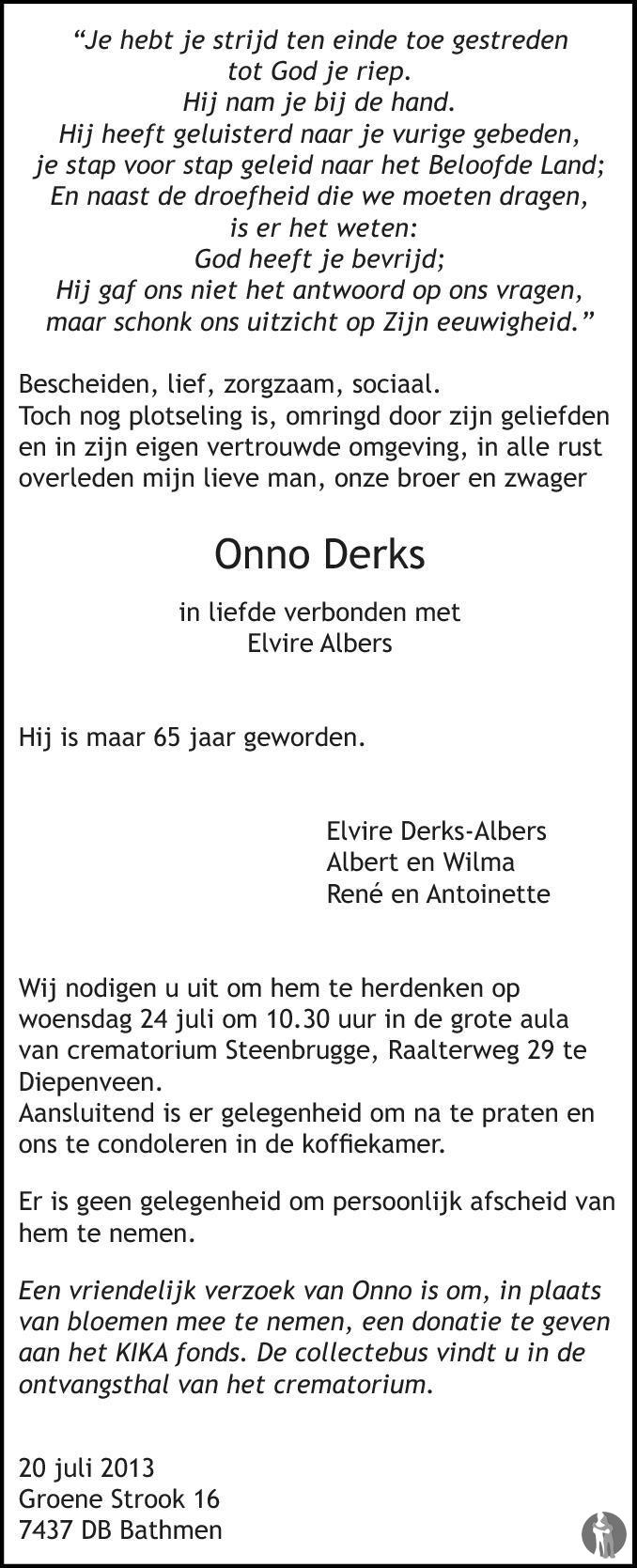 "Je hebt je strijd ten einde toe gestreden
tot God je riep.
Hij nam je bij de hand.
Hij heeft geluisterd naar je vurige gebeden,
je stap voor stap geleid naar het Beloofde Land;
En naast de droefheid die we moeten dragen,
is er het weten:
God heeft je bevrijd;
Hij gaf ons niet het antwoord op ons vragen,
maar schonk ons uitzicht op Zijn eeuwigheid."

Bescheiden, lief, zorgzaam, sociaal.
Toch nog plotseling is, omringd door zijn geliefden en in zijn eigen vertrouwde omgeving, in alle rust overleden mijn lieve man, onze broer en zwager

Onno Derks

in liefde verbonden met
Elvire Albers

Hij is maar 65 jaar geworden.

Elvire Derks-Albers
Albert en Wilma
René en Antoinette

Wij nodigen u uit om hem te herdenken op woensdag 24 juli om 10.30 uur in de grote aula van crematorium Steenbrugge, Raalterweg 29 te Diepenveen.
Aansluitend is er gelegenheid om na te praten en ons te condoleren in de koffiekamer.

Er is geen gelegenheid om persoonlijk afscheid van hem te nemen.

Een vriendelijk verzoek van Onno is om, in plaats van bloemen mee te nemen, een donatie te geven aan het KIKA fonds. De collectebus vindt u in de ontvangsthal van het crematorium.

20 juli 2013
Groene Strook 16
7437 DB Bathmen